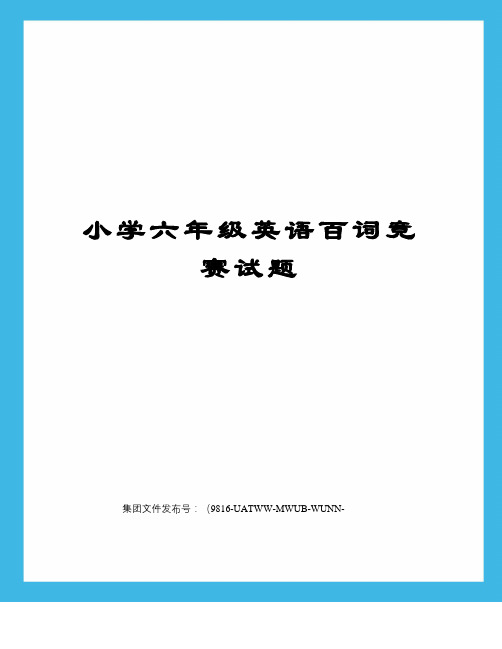 小学六年级英语百词竞赛试题

集团文件发布号：（9816-UATWW-MWUB-WUNN-